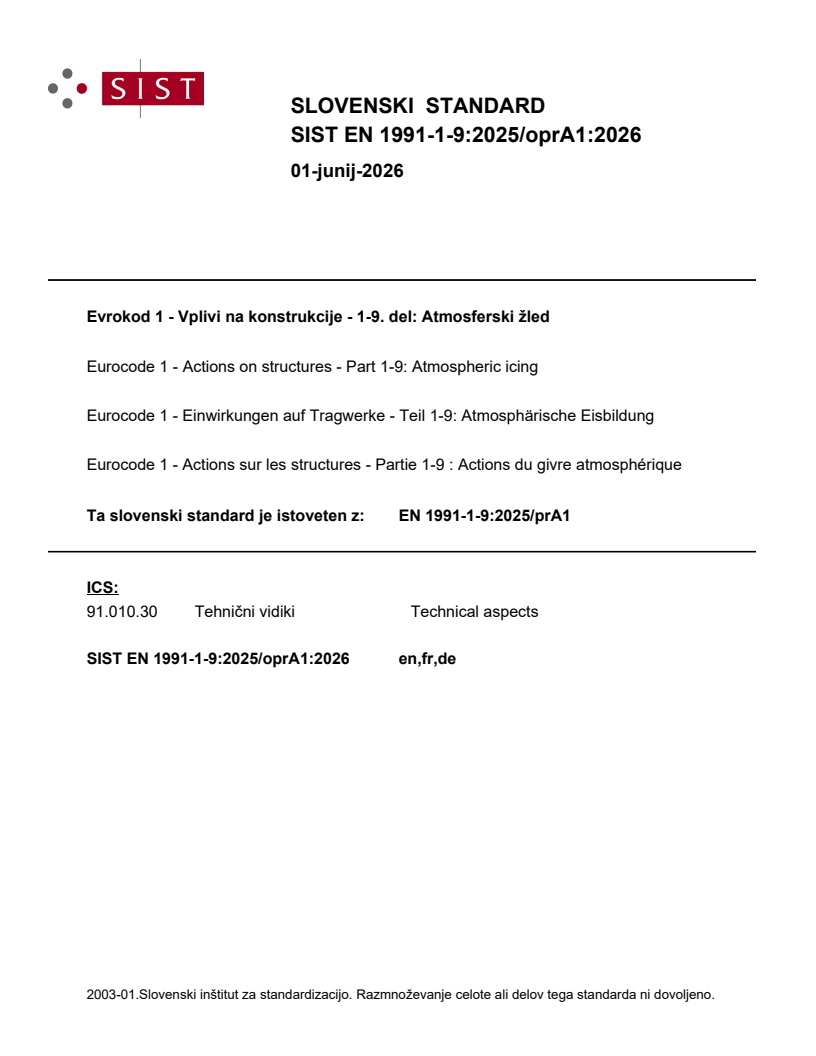 SIST

SLOVENSKI STANDARD
SIST EN 1991-1-9:2025/oprA1:2026

01-junij-2026

Evrokod 1 - Vplivi na konstrukcije - 1-9. del: Atmosferski žled

Eurocode 1 - Actions on structures - Part 1-9: Atmospheric icing

Eurocode 1 - Einwirkungen auf Tragwerke - Teil 1-9: Atmosphärische Eisbildung

Eurocode 1 - Actions sur les structures - Partie 1-9 : Actions du givre atmosphérique

Ta slovenski standard je istoveten z: EN 1991-1-9:2025/prA1

ICS:
91.010.30 Tehnični vidiki Technical aspects

SIST EN 1991-1-9:2025/oprA1:2026 en,fr,de

2003-01.Slovenski inštitut za standardizacijo. Razmnoževanje celote ali delov tega standarda ni dovoljeno.